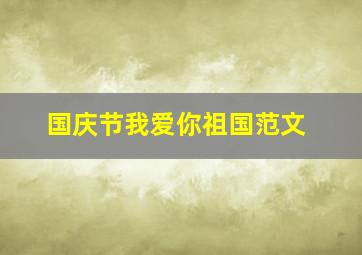 国庆节我爱你祖国范文